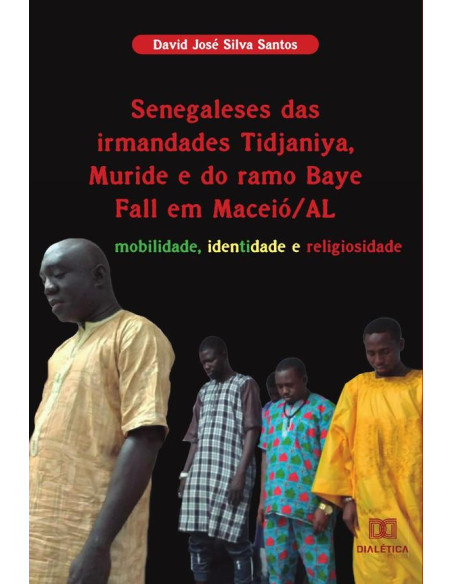 David José Silva Santos

Senegaleses das irmandades Tidjaniya, Muride e do ramo Baye Fall em Maceió/AL

mobilidade, identidade e religiosidade

DIALÉTICA